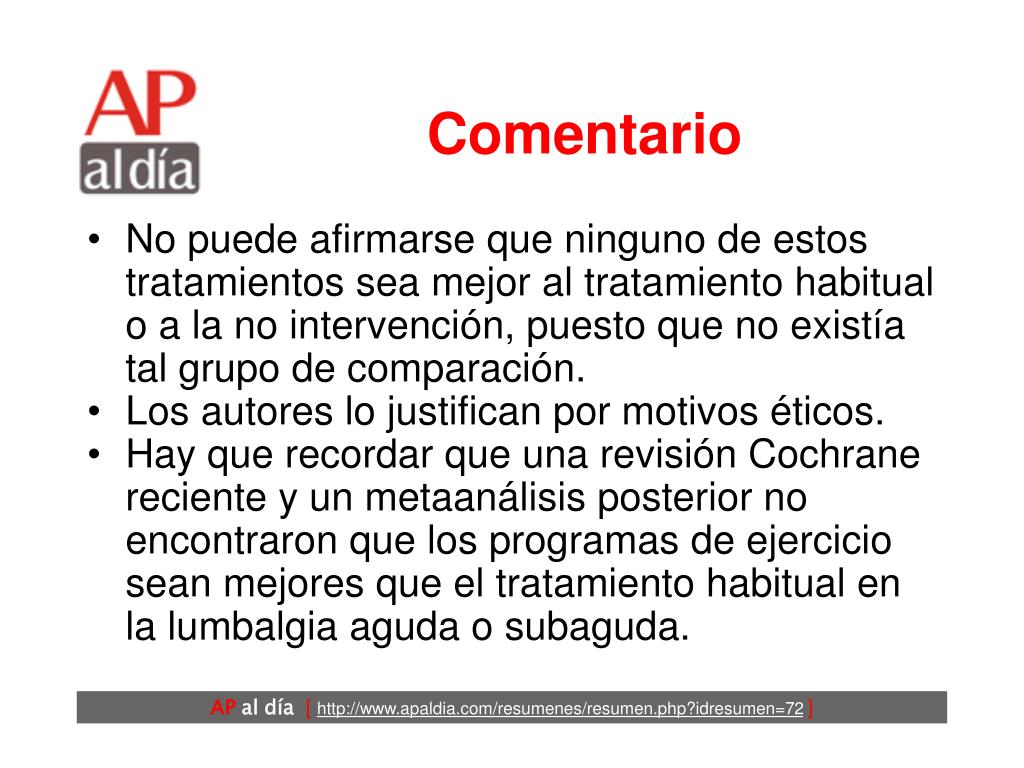 AP
al día

Comentario

• No puede afirmarse que ninguno de estos tratamientos sea mejor al tratamiento habitual o a la no intervención, puesto que no existía tal grupo de comparación.
• Los autores lo justifican por motivos éticos.
• Hay que recordar que una revisión Cochrane reciente y un metaanálisis posterior no encontraron que los programas de ejercicio sean mejores que el tratamiento habitual en la lumbalgia aguda o subaguda.

AP al día [ http://www.apaldia.com/resumenes/resumen.php?idresumen=72 ]